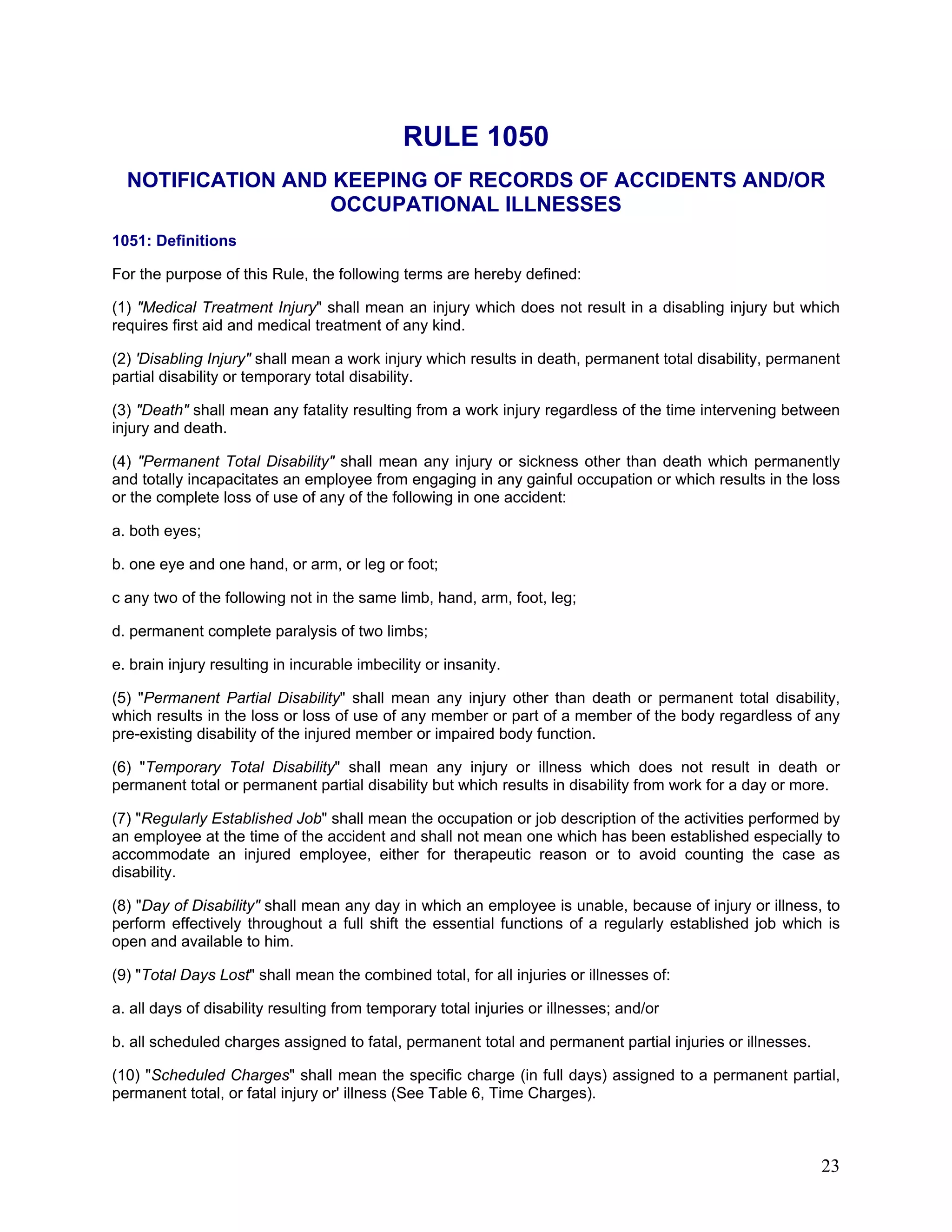 RULE 1050

NOTIFICATION AND KEEPING OF RECORDS OF ACCIDENTS AND/OR OCCUPATIONAL ILLNESSES

1051: Definitions

For the purpose of this Rule, the following terms are hereby defined:

(1) "Medical Treatment Injury" shall mean an injury which does not result in a disabling injury but which requires first aid and medical treatment of any kind.

(2) 'Disabling Injury" shall mean a work injury which results in death, permanent total disability, permanent partial disability or temporary total disability.

(3) "Death" shall mean any fatality resulting from a work injury regardless of the time intervening between injury and death.

(4) "Permanent Total Disability" shall mean any injury or sickness other than death which permanently and totally incapacitates an employee from engaging in any gainful occupation or which results in the loss or the complete loss of use of any of the following in one accident:

a. both eyes;

b. one eye and one hand, or arm, or leg or foot;

c any two of the following not in the same limb, hand, arm, foot, leg;

d. permanent complete paralysis of two limbs;

e. brain injury resulting in incurable imbecility or insanity.

(5) "Permanent Partial Disability" shall mean any injury other than death or permanent total disability, which results in the loss or loss of use of any member or part of a member of the body regardless of any pre-existing disability of the injured member or impaired body function.

(6) "Temporary Total Disability" shall mean any injury or illness which does not result in death or permanent total or permanent partial disability but which results in disability from work for a day or more.

(7) "Regularly Established Job" shall mean the occupation or job description of the activities performed by an employee at the time of the accident and shall not mean one which has been established especially to accommodate an injured employee, either for therapeutic reason or to avoid counting the case as disability.

(8) "Day of Disability" shall mean any day in which an employee is unable, because of injury or illness, to perform effectively throughout a full shift the essential functions of a regularly established job which is open and available to him.

(9) "Total Days Lost" shall mean the combined total, for all injuries or illnesses of:

a. all days of disability resulting from temporary total injuries or illnesses; and/or

b. all scheduled charges assigned to fatal, permanent total and permanent partial injuries or illnesses.

(10) "Scheduled Charges" shall mean the specific charge (in full days) assigned to a permanent partial, permanent total, or fatal injury or' illness (See Table 6, Time Charges).

23